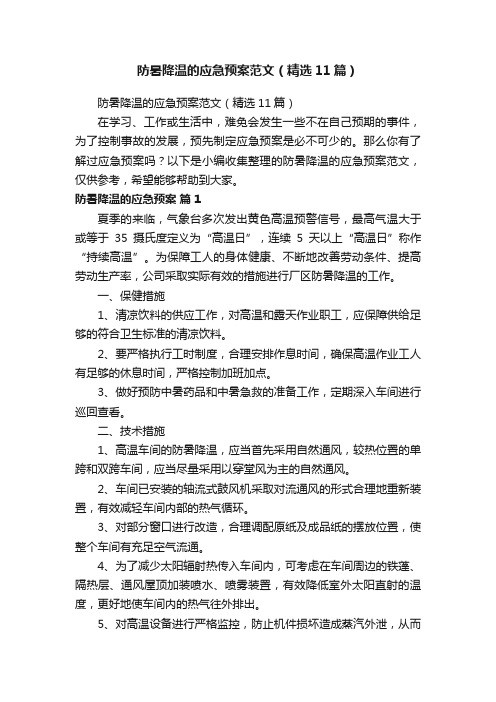 防暑降温的应急预案范文（精选11篇）

防暑降温的应急预案范文（精选11篇）

在学习、工作或生活中，难免会发生一些不在自己预期的事件，为了控制事故的发展，预先制定应急预案是必不可少的。那么你有了解过应急预案吗？以下是小编收集整理的防暑降温的应急预案范文，仅供参考，希望能够帮助到大家。

防暑降温的应急预案 篇1

夏季的来临，气象台多次发出黄色高温预警信号，最高气温大于或等于 35 摄氏度定义为“高温日”，连续 5 天以上“高温日”称作“持续高温”。为保障工人的身体健康、不断地改善劳动条件、提高劳动生产率，公司采取实际有效的措施进行厂区防暑降温的工作。

一、保健措施

1、清凉饮料的供应工作，对高温和露天作业职工，应保障供给足够的符合卫生标准的清凉饮料。

2、要严格执行工时制度，合理安排作息时间，确保高温作业工人有足够的休息时间，严格控制加班加点。

3、做好预防中暑药品和中暑急救的准备工作，定期深入车间进行巡回查看。

二、技术措施

1、高温车间的防暑降温，应当首先采用自然通风，较热位置的单跨和双跨车间，应当尽量采用以穿堂风为主的自然通风。

2、车间已安装的轴流式鼓风机采取对流通风的形式合理地重新装置，有效减轻车间内部的热气循环。

3、对部分窗口进行改造，合理调配原纸及成品纸的摆放位置，使整个车间有充足空气流通。

4、为了减少太阳辐射热传入车间内，可考虑在车间周边的铁蓬、隔热层、通风屋顶加装喷水、喷雾装置，有效降低室外太阳直射的温度，更好地使车间内的热气往外排出。

5、对高温设备进行严格监控，防止机件损坏造成蒸汽外泄，从而